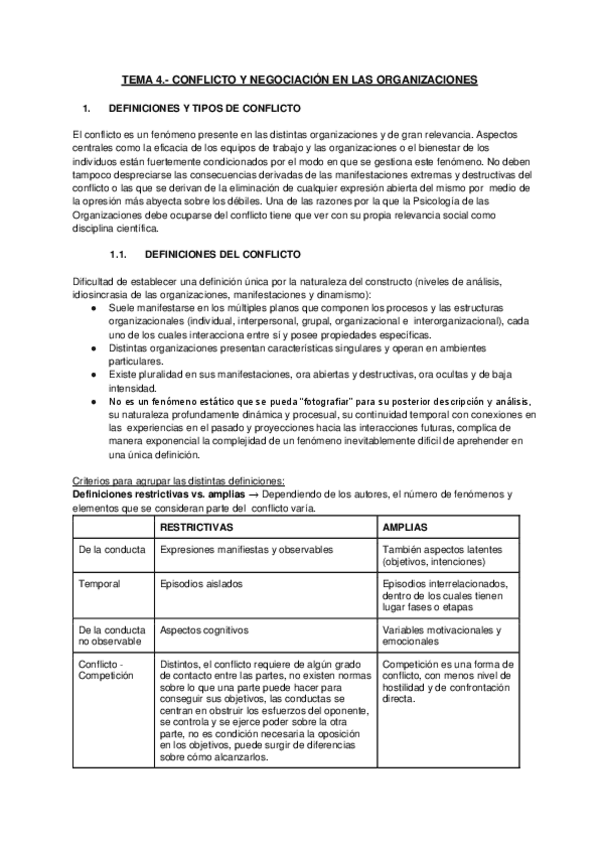 TEMA 4.- CONFLICTO Y NEGOCIACIÓN EN LAS ORGANIZACIONES

1. DEFINICIONES Y TIPOS DE CONFLICTO

El conflicto es un fenómeno presente en las distintas organizaciones y de gran relevancia. Aspectos centrales como la eficacia de los equipos de trabajo y las organizaciones o el bienestar de los individuos están fuertemente condicionados por el modo en que se gestiona este fenómeno. No deben tampoco despreciarse las consecuencias derivadas de las manifestaciones extremas y destructivas del conflicto o las que se derivan de la eliminación de cualquier expresión abierta del mismo por medio de la opresión más abyecta sobre los débiles. Una de las razones por la que la Psicología de las Organizaciones debe ocuparse del conflicto tiene que ver con su propia relevancia social como disciplina científica.

1.1. DEFINICIONES DEL CONFLICTO

Dificultad de establecer una definición única por la naturaleza del constructo (niveles de análisis, idiosincrasia de las organizaciones, manifestaciones y dinamismo):
● Suele manifestarse en los múltiples planos que componen los procesos y las estructuras organizacionales (individual, interpersonal, grupal, organizacional e interorganizacional), cada uno de los cuales interacciona entre sí y posee propiedades específicas.
● Distintas organizaciones presentan características singulares y operan en ambientes particulares.
● Existe pluralidad en sus manifestaciones, ora abiertas y destructivas, ora ocultas y de baja intensidad.
● No es un fenómeno estático que se pueda "fotografiar" para su posterior descripción y análisis, su naturaleza profundamente dinámica y procesual, su continuidad temporal con conexiones en las experiencias en el pasado y proyecciones hacia las interacciones futuras, complica de manera exponencial la complejidad de un fenómeno inevitablemente difícil de aprehender en una única definición.

Criterios para agrupar las distintas definiciones:
Definiciones restrictivas vs. amplias → Dependiendo de los autores, el número de fenómenos y elementos que se consideran parte del conflicto varía.

| | RESTRICTIVAS | AMPLIAS |
|---|---|---|
| De la conducta | Expresiones manifiestas y observables | También aspectos latentes (objetivos, intenciones) |
| Temporal | Episodios aislados | Episodios interrelacionados, dentro de los cuales tienen lugar fases o etapas |
| De la conducta no observable | Aspectos cognitivos | Variables motivacionales y emocionales |
| Conflicto - Competición | Distintos, el conflicto requiere de algún grado de contacto entre las partes, no existen normas sobre lo que una parte puede hacer para conseguir sus objetivos, las conductas se centran en obstruir los esfuerzos del oponente, se controla y se ejerce poder sobre la otra parte, no es condición necesaria la oposición en los objetivos, puede surgir de diferencias sobre cómo alcanzarlos. | Competición es una forma de conflicto, con menos nivel de hostilidad y de confrontación directa. |